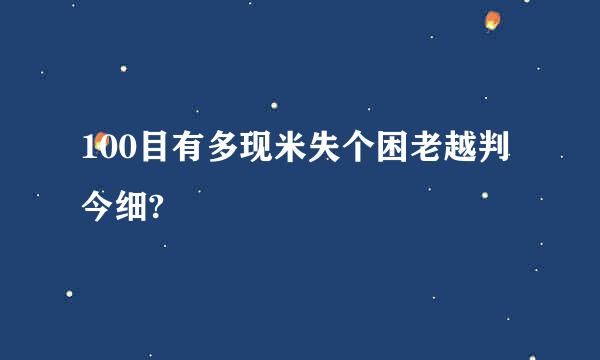 100目有多现米失个困老越判今细?